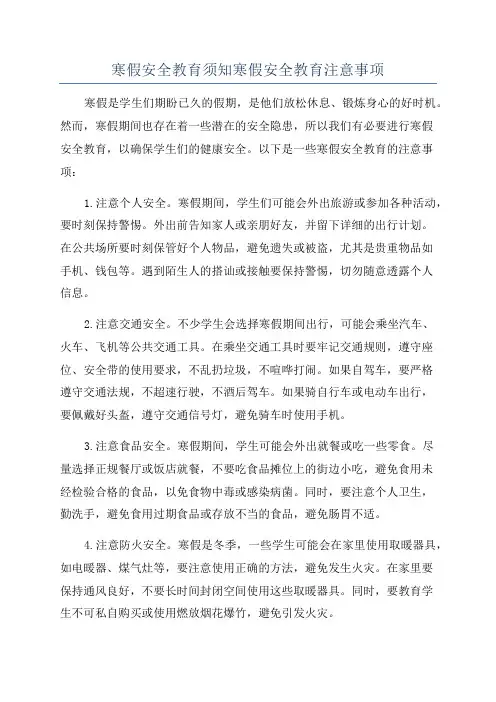 寒假安全教育须知寒假安全教育注意事项

寒假是学生们期盼已久的假期，是他们放松休息、锻炼身心的好时机。然而，寒假期间也存在着一些潜在的安全隐患，所以我们有必要进行寒假安全教育，以确保学生们的健康安全。以下是一些寒假安全教育的注意事项：

1.注意个人安全。寒假期间，学生们可能会外出旅游或参加各种活动，要时刻保持警惕。外出前告知家人或亲朋好友，并留下详细的出行计划。在公共场所要时刻保管好个人物品，避免遗失或被盗，尤其是贵重物品如手机、钱包等。遇到陌生人的搭讪或接触要保持警惕，切勿随意透露个人信息。

2.注意交通安全。不少学生会选择寒假期间出行，可能会乘坐汽车、火车、飞机等公共交通工具。在乘坐交通工具时要牢记交通规则，遵守座位、安全带的使用要求，不乱扔垃圾，不喧哗打闹。如果自驾车，要严格遵守交通法规，不超速行驶，不酒后驾车。如果骑自行车或电动车出行，要佩戴好头盔，遵守交通信号灯，避免骑车时使用手机。

3.注意食品安全。寒假期间，学生可能会外出就餐或吃一些零食。尽量选择正规餐厅或饭店就餐，不要吃食品摊位上的街边小吃，避免食用未经检验合格的食品，以免食物中毒或感染病菌。同时，要注意个人卫生，勤洗手，避免食用过期食品或存放不当的食品，避免肠胃不适。

4.注意防火安全。寒假是冬季，一些学生可能会在家里使用取暖器具，如电暖器、煤气灶等，要注意使用正确的方法，避免发生火灾。在家里要保持通风良好，不要长时间封闭空间使用这些取暖器具。同时，要教育学生不可私自购买或使用燃放烟花爆竹，避免引发火灾。